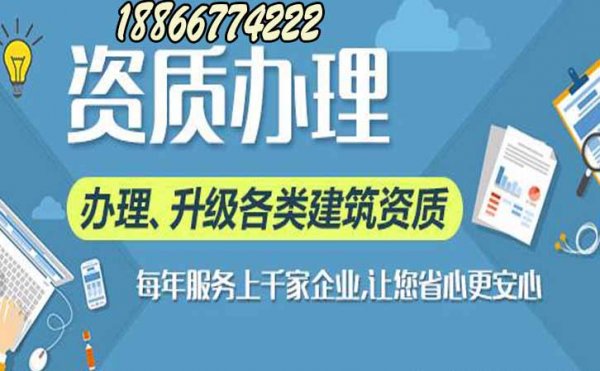 18866774222

资质办理

办理、升级各类建筑资质

每年服务上千家企业,让您省心更安心